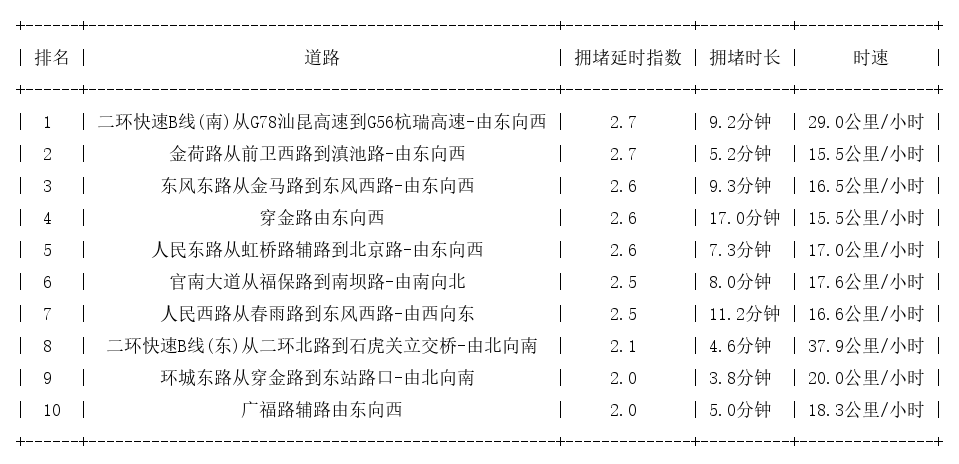 | 排名 | 道路 | 拥堵延时指数 | 拥堵时长 | 时速 |
|---|---|---|---|---|
| 1 | 二环快速B线(南)从G78汕昆高速到G56杭瑞高速-由东向西 | 2.7 | 9.2分钟 | 29.0公里/小时 |
| 2 | 金荷路从前卫西路到滇池路-由东向西 | 2.7 | 5.2分钟 | 15.5公里/小时 |
| 3 | 东风东路从金马路到东风西路-由东向西 | 2.6 | 9.3分钟 | 16.5公里/小时 |
| 4 | 穿金路由东向西 | 2.6 | 17.0分钟 | 15.5公里/小时 |
| 5 | 人民东路从虹桥路辅路到北京路-由东向西 | 2.6 | 7.3分钟 | 17.0公里/小时 |
| 6 | 官南大道从福保路到南坝路-由南向北 | 2.5 | 8.0分钟 | 17.6公里/小时 |
| 7 | 人民西路从春雨路到东风西路-由西向东 | 2.5 | 11.2分钟 | 16.6公里/小时 |
| 8 | 二环快速B线(东)从二环北路到石虎关立交桥-由北向南 | 2.1 | 4.6分钟 | 37.9公里/小时 |
| 9 | 环城东路从穿金路到东站路口-由北向南 | 2.0 | 3.8分钟 | 20.0公里/小时 |
| 10 | 广福路辅路由东向西 | 2.0 | 5.0分钟 | 18.3公里/小时 |